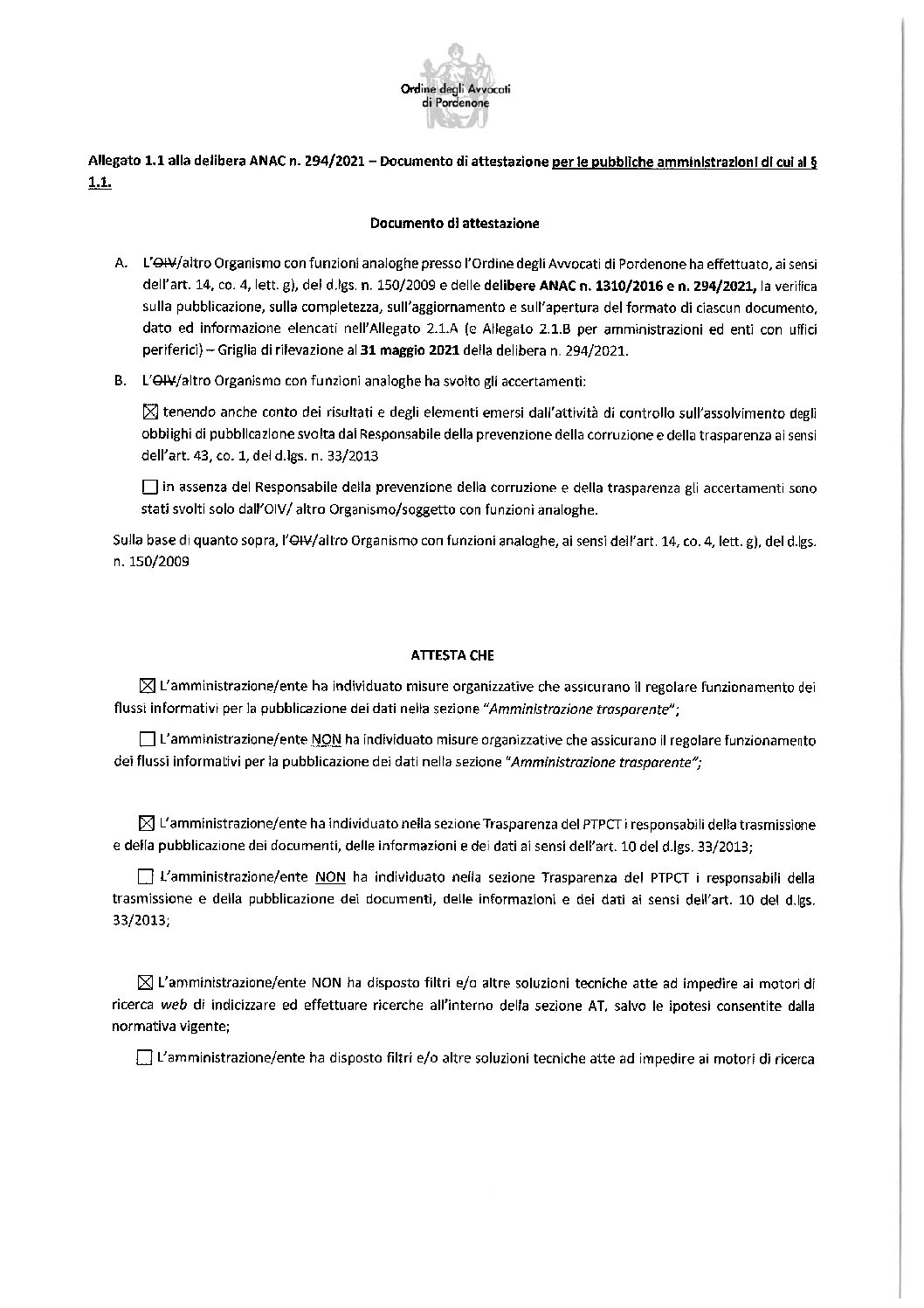 Ordine degli Avvocati di Pordenone

Allegato 1.1 alla delibera ANAC n. 294/2021 – Documento di attestazione per le pubbliche amministrazioni di cui al § 1.1.

Documento di attestazione

A. L'OIV/altro Organismo con funzioni analoghe presso l'Ordine degli Avvocati di Pordenone ha effettuato, ai sensi dell'art. 14, co. 4, lett. g), del d.lgs. n. 150/2009 e delle delibere ANAC n. 1310/2016 e n. 294/2021, la verifica sulla pubblicazione, sulla completezza, sull'aggiornamento e sull'apertura del formato di ciascun documento, dato ed informazione elencati nell'Allegato 2.1.A (e Allegato 2.1.B per amministrazioni ed enti con uffici periferici) – Griglia di rilevazione al 31 maggio 2021 della delibera n. 294/2021.

B. L'OIV/altro Organismo con funzioni analoghe ha svolto gli accertamenti:

☒ tenendo anche conto dei risultati e degli elementi emersi dall'attività di controllo sull'assolvimento degli obblighi di pubblicazione svolta dal Responsabile della prevenzione della corruzione e della trasparenza ai sensi dell'art. 43, co. 1, del d.lgs. n. 33/2013

☐ in assenza del Responsabile della prevenzione della corruzione e della trasparenza gli accertamenti sono stati svolti solo dall'OIV/ altro Organismo/soggetto con funzioni analoghe.

Sulla base di quanto sopra, l'OIV/altro Organismo con funzioni analoghe, ai sensi dell'art. 14, co. 4, lett. g), del d.lgs. n. 150/2009

ATTESTA CHE

☒ L'amministrazione/ente ha individuato misure organizzative che assicurano il regolare funzionamento dei flussi informativi per la pubblicazione dei dati nella sezione "Amministrazione trasparente";

☐ L'amministrazione/ente NON ha individuato misure organizzative che assicurano il regolare funzionamento dei flussi informativi per la pubblicazione dei dati nella sezione "Amministrazione trasparente";

☒ L'amministrazione/ente ha individuato nella sezione Trasparenza del PTPCT i responsabili della trasmissione e della pubblicazione dei documenti, delle informazioni e dei dati ai sensi dell'art. 10 del d.lgs. 33/2013;

☐ L'amministrazione/ente NON ha individuato nella sezione Trasparenza del PTPCT i responsabili della trasmissione e della pubblicazione dei documenti, delle informazioni e dei dati ai sensi dell'art. 10 del d.lgs. 33/2013;

☒ L'amministrazione/ente NON ha disposto filtri e/o altre soluzioni tecniche atte ad impedire ai motori di ricerca web di indicizzare ed effettuare ricerche all'interno della sezione AT, salvo le ipotesi consentite dalla normativa vigente;

☐ L'amministrazione/ente ha disposto filtri e/o altre soluzioni tecniche atte ad impedire ai motori di ricerca